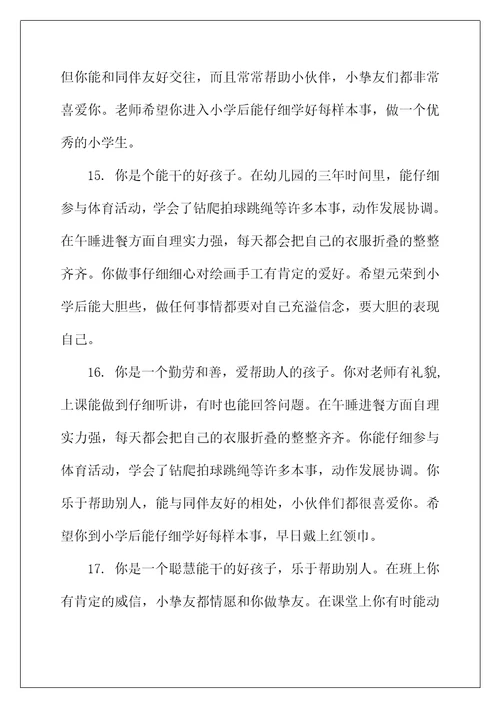 但你能和同伴友好交往，而且常常帮助小伙伴，小挚友们都非常喜爱你。老师希望你进入小学后能仔细学好每样本事，做一个优秀的小学生。

15. 你是个能干的好孩子。在幼儿园的三年时间里，能仔细参与体育活动，学会了钻爬拍球跳绳等许多本事，动作发展协调。在午睡进餐方面自理实力强，每天都会把自己的衣服折叠的整整齐齐。你做事仔细细心对绘画手工有肯定的爱好。希望元荣到小学后能大胆些，做任何事情都要对自己充溢信念，要大胆的表现自己。

16. 你是一个勤劳和善，爱帮助人的孩子。你对老师有礼貌，上课能做到仔细听讲，有时也能回答问题。在午睡进餐方面自理实力强，每天都会把自己的衣服折叠的整整齐齐。你能仔细参与体育活动，学会了钻爬拍球跳绳等许多本事，动作发展协调。你乐于帮助别人，能与同伴友好的相处，小伙伴们都很喜爱你。希望你到小学后能仔细学好每样本事，早日戴上红领巾。

17. 你是一个聪慧能干的好孩子，乐于帮助别人。在班上你有肯定的威信，小挚友都情愿和你做挚友。在课堂上你有时能动